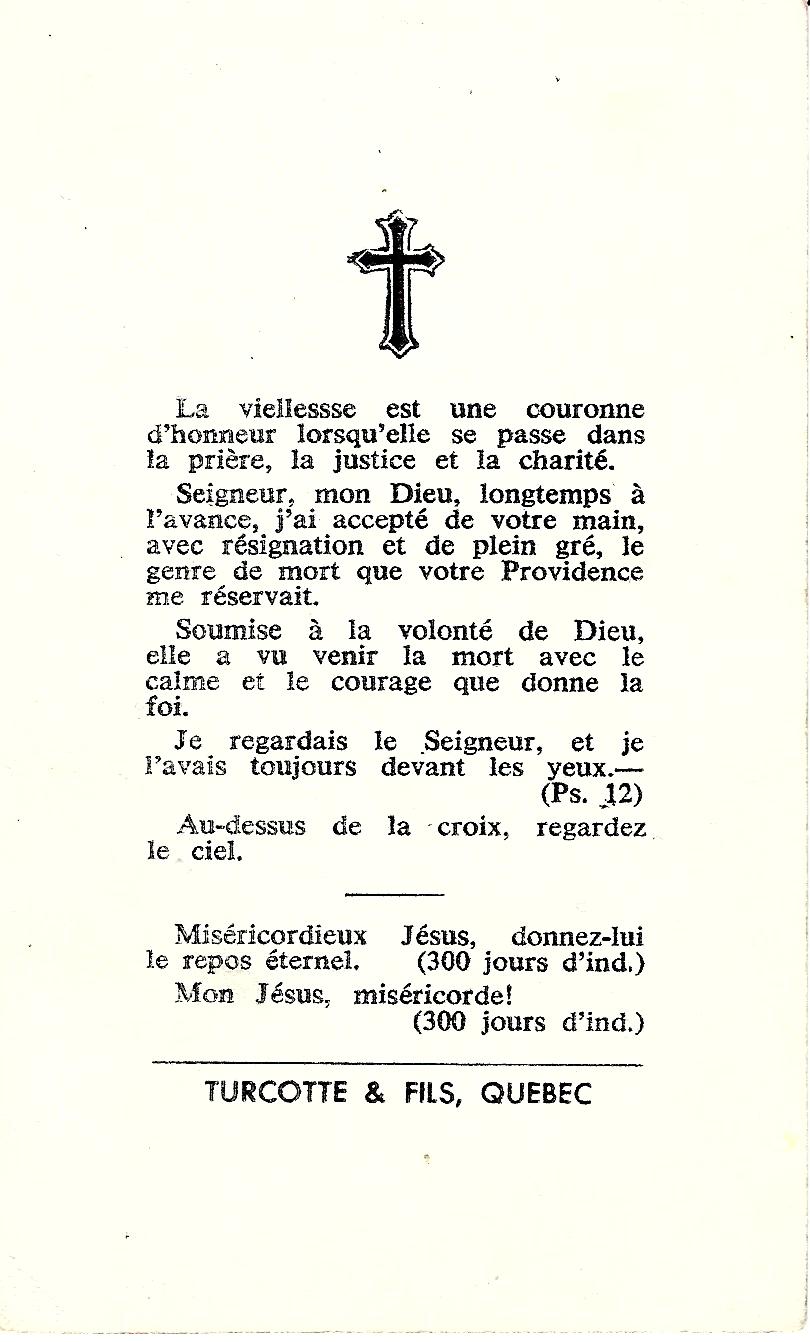 La viellessse est une couronne d'honneur lorsqu'elle se passe dans la prière, la justice et la charité.

Seigneur, mon Dieu, longtemps à l'avance, j'ai accepté de votre main, avec résignation et de plein gré, le genre de mort que votre Providence me réservait.

Soumise à la volonté de Dieu, elle a vu venir la mort avec le calme et le courage que donne la foi.

Je regardais le Seigneur, et je l'avais toujours devant les yeux.— (Ps. 12)

Au-dessus de la croix, regardez le ciel.

Miséricordieux Jésus, donnez-lui le repos éternel. (300 jours d'ind.)

Mon Jésus, miséricorde! (300 jours d'ind.)

TURCOTTE & FILS, QUEBEC